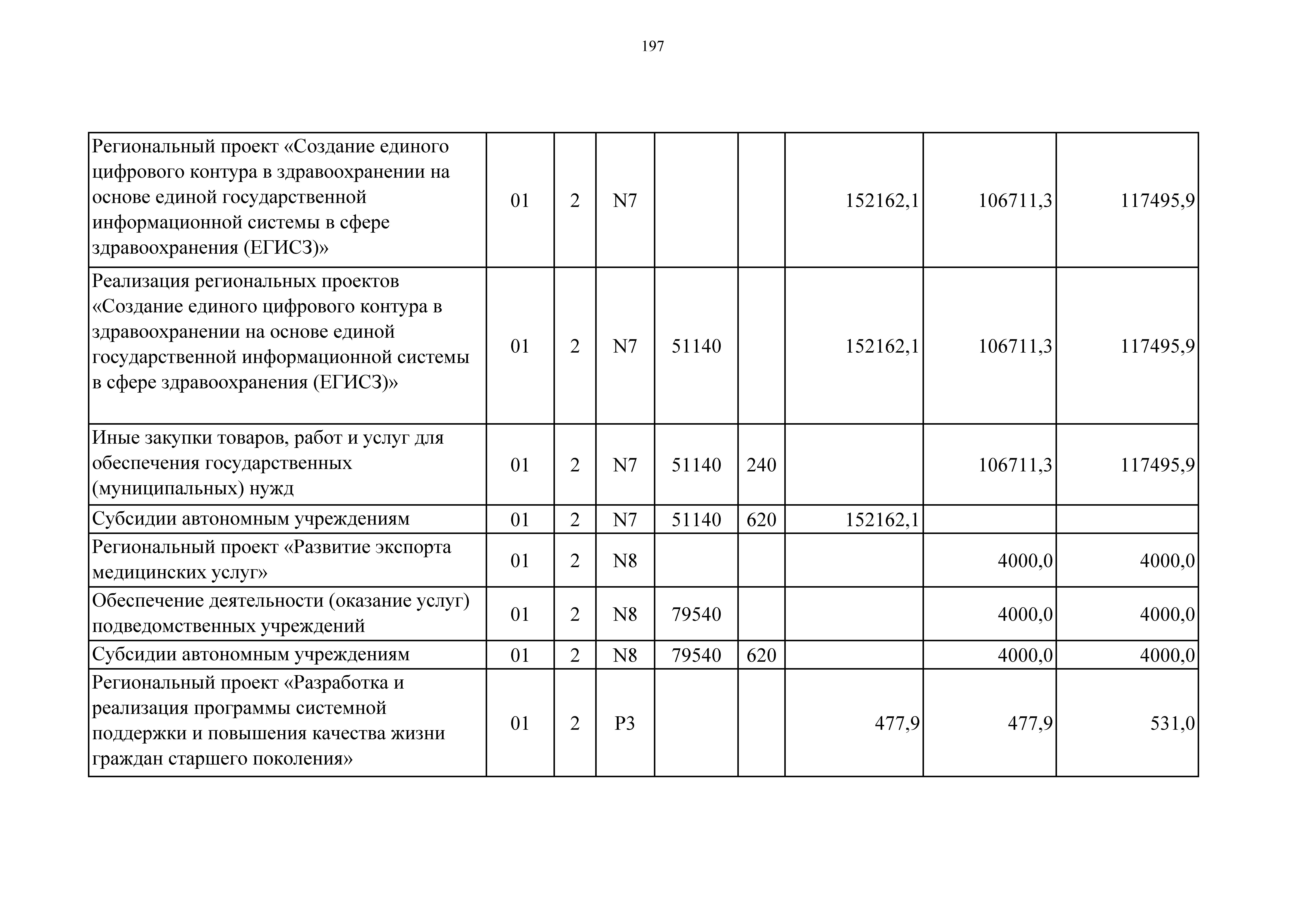 197

| | | | | | | | | |
|---|---|---|---|---|---|---|---|---|
| Региональный проект «Создание единого цифрового контура в здравоохранении на основе единой государственной информационной системы в сфере здравоохранения (ЕГИСЗ)» | 01 | 2 | N7 | | | 152162,1 | 106711,3 | 117495,9 |
| Реализация региональных проектов «Создание единого цифрового контура в здравоохранении на основе единой государственной информационной системы в сфере здравоохранения (ЕГИСЗ)» | 01 | 2 | N7 | 51140 | | 152162,1 | 106711,3 | 117495,9 |
| Иные закупки товаров, работ и услуг для обеспечения государственных (муниципальных) нужд | 01 | 2 | N7 | 51140 | 240 | | 106711,3 | 117495,9 |
| Субсидии автономным учреждениям | 01 | 2 | N7 | 51140 | 620 | 152162,1 | | |
| Региональный проект «Развитие экспорта медицинских услуг» | 01 | 2 | N8 | | | | 4000,0 | 4000,0 |
| Обеспечение деятельности (оказание услуг) подведомственных учреждений | 01 | 2 | N8 | 79540 | | | 4000,0 | 4000,0 |
| Субсидии автономным учреждениям | 01 | 2 | N8 | 79540 | 620 | | 4000,0 | 4000,0 |
| Региональный проект «Разработка и реализация программы системной поддержки и повышения качества жизни граждан старшего поколения» | 01 | 2 | P3 | | | 477,9 | 477,9 | 531,0 |